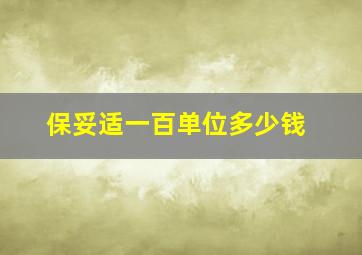 保妥适一百单位多少钱